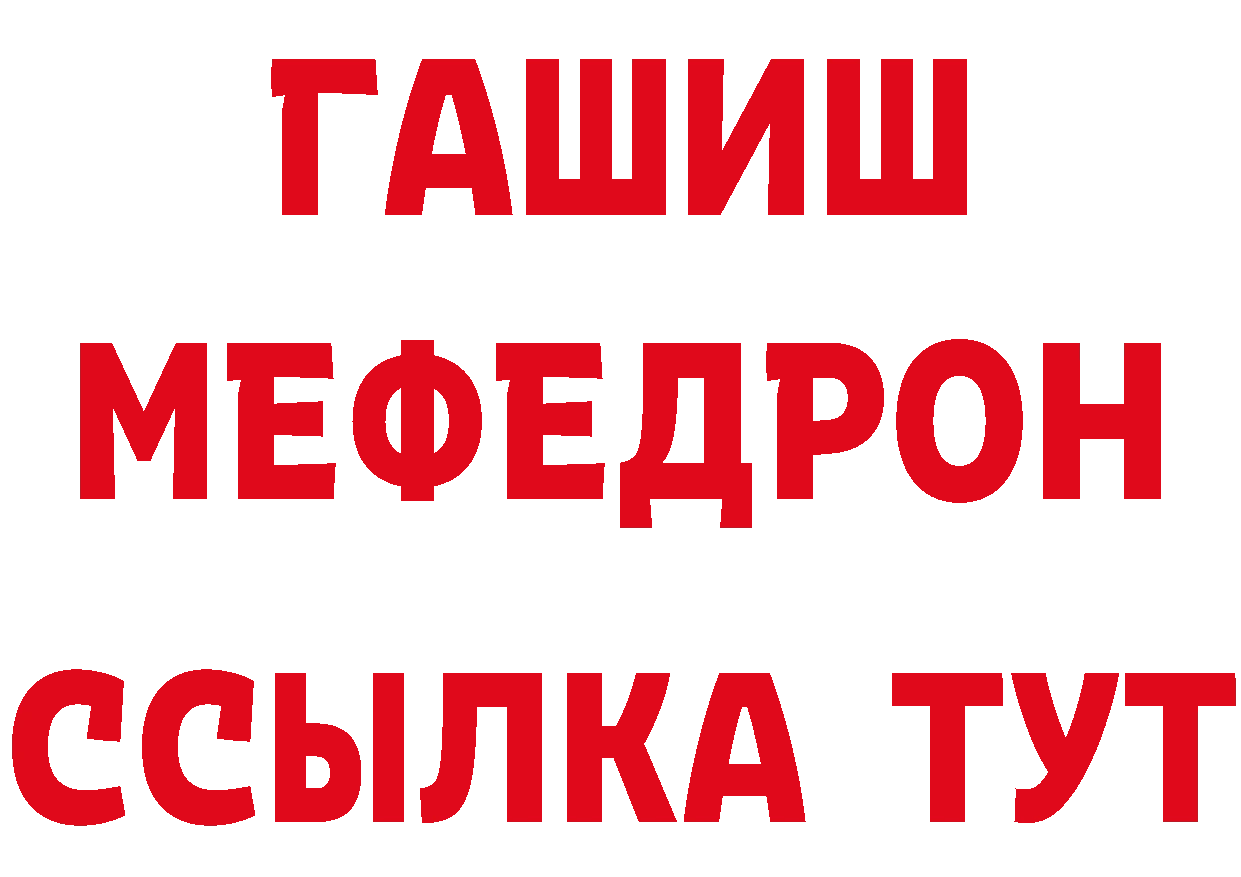 ГАШИШ
МЕФЕДРОН
ССЫЛКА ТУТ